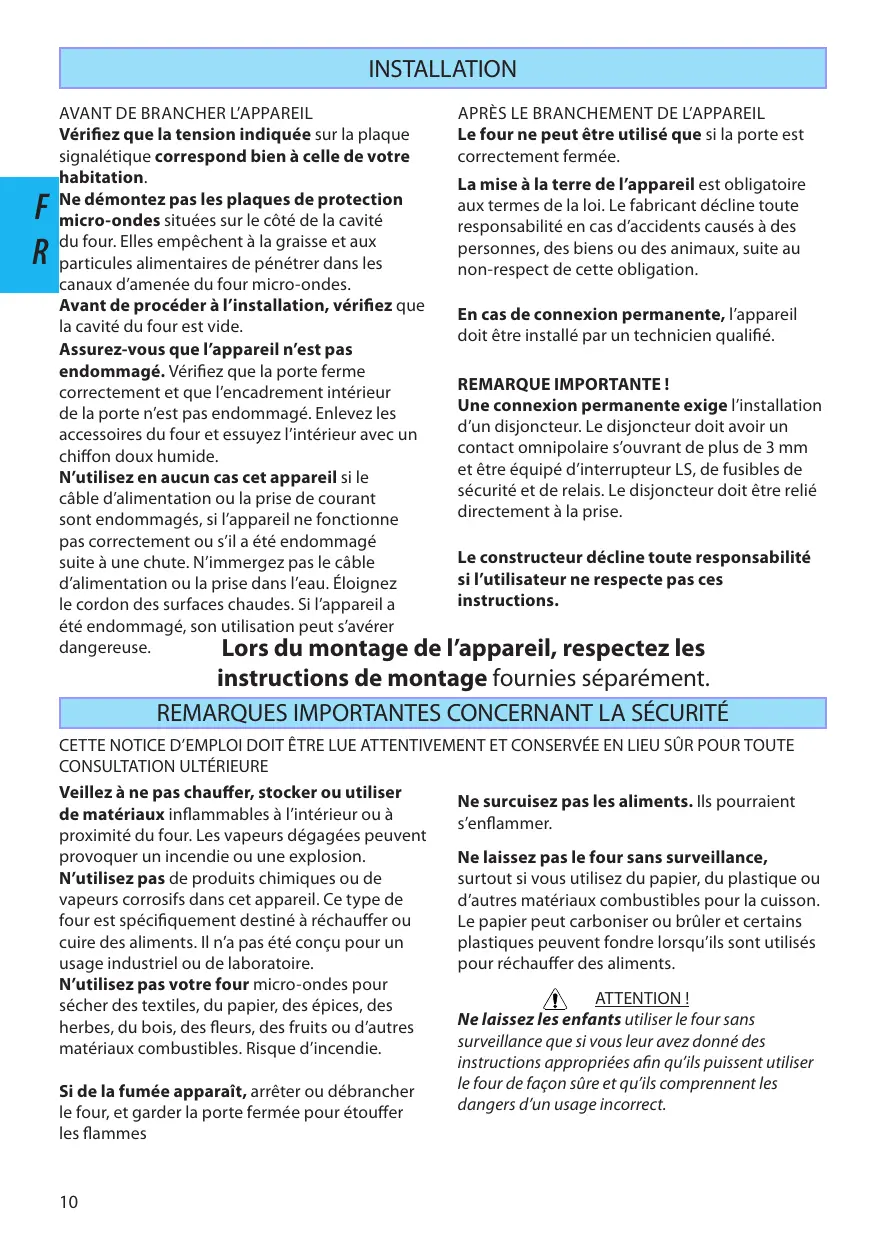 INSTALLATION

F
R

AVANT DE BRANCHER L'APPAREIL
Vérifiez que la tension indiquée sur la plaque signalétique correspond bien à celle de votre habitation.
Ne démontez pas les plaques de protection micro-ondes situées sur le côté de la cavité du four. Elles empêchent à la graisse et aux particules alimentaires de pénétrer dans les canaux d'amenée du four micro-ondes.
Avant de procéder à l'installation, vérifiez que la cavité du four est vide.
Assurez-vous que l'appareil n'est pas endommagé. Vérifiez que la porte ferme correctement et que l'encadrement intérieur de la porte n'est pas endommagé. Enlevez les accessoires du four et essuyez l'intérieur avec un chiffon doux humide.
N'utilisez en aucun cas cet appareil si le câble d'alimentation ou la prise de courant sont endommagés, si l'appareil ne fonctionne pas correctement ou s'il a été endommagé suite à une chute. N'immergez pas le câble d'alimentation ou la prise dans l'eau. Éloignez le cordon des surfaces chaudes. Si l'appareil a été endommagé, son utilisation peut s'avérer dangereuse.

APRÈS LE BRANCHEMENT DE L'APPAREIL
Le four ne peut être utilisé que si la porte est correctement fermée.
La mise à la terre de l'appareil est obligatoire aux termes de la loi. Le fabricant décline toute responsabilité en cas d'accidents causés à des personnes, des biens ou des animaux, suite au non-respect de cette obligation.

En cas de connexion permanente, l'appareil doit être installé par un technicien qualifié.

REMARQUE IMPORTANTE !
Une connexion permanente exige l'installation d'un disjoncteur. Le disjoncteur doit avoir un contact omnipolaire s'ouvrant de plus de 3 mm et être équipé d'interrupteur LS, de fusibles de sécurité et de relais. Le disjoncteur doit être relié directement à la prise.

Le constructeur décline toute responsabilité si l'utilisateur ne respecte pas ces instructions.

Lors du montage de l'appareil, respectez les instructions de montage fournies séparément.

REMARQUES IMPORTANTES CONCERNANT LA SÉCURITÉ

CETTE NOTICE D'EMPLOI DOIT ÊTRE LUE ATTENTIVEMENT ET CONSERVÉE EN LIEU SÛR POUR TOUTE CONSULTATION ULTÉRIEURE

Veillez à ne pas chauffer, stocker ou utiliser de matériaux inflammables à l'intérieur ou à proximité du four. Les vapeurs dégagées peuvent provoquer un incendie ou une explosion.
N'utilisez pas de produits chimiques ou de vapeurs corrosifs dans cet appareil. Ce type de four est spécifiquement destiné à réchauffer ou cuire des aliments. Il n'a pas été conçu pour un usage industriel ou de laboratoire.
N'utilisez pas votre four micro-ondes pour sécher des textiles, du papier, des épices, des herbes, du bois, des fleurs, des fruits ou d'autres matériaux combustibles. Risque d'incendie.

Si de la fumée apparaît, arrêter ou débrancher le four, et garder la porte fermée pour étouffer les flammes

Ne surcuisez pas les aliments. Ils pourraient s'enflammer.

Ne laissez pas le four sans surveillance, surtout si vous utilisez du papier, du plastique ou d'autres matériaux combustibles pour la cuisson. Le papier peut carboniser ou brûler et certains plastiques peuvent fondre lorsqu'ils sont utilisés pour réchauffer des aliments.

ATTENTION !
Ne laissez les enfants utiliser le four sans surveillance que si vous leur avez donné des instructions appropriées afin qu'ils puissent utiliser le four de façon sûre et qu'ils comprennent les dangers d'un usage incorrect.

10